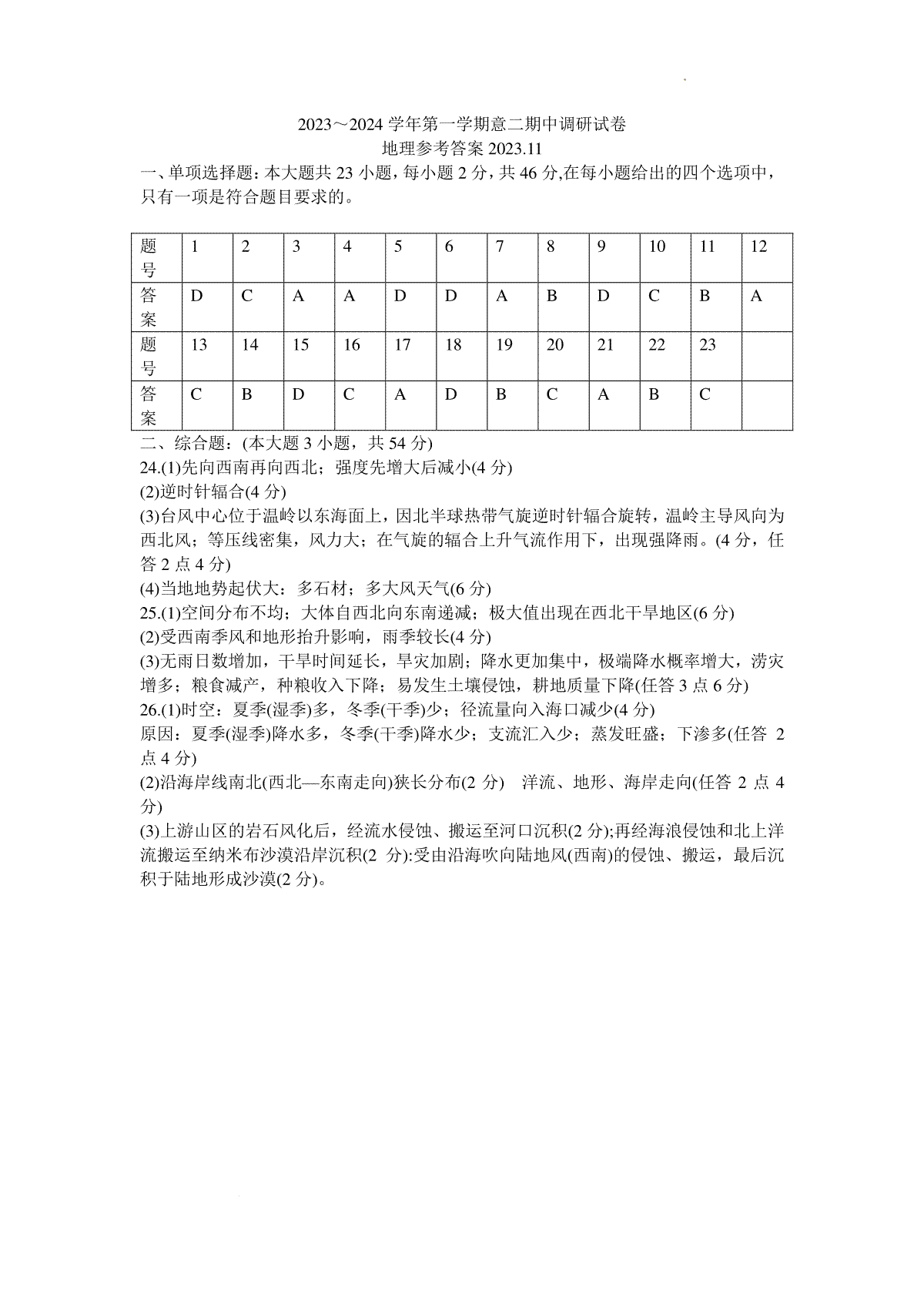 2023～2024 学年第一学期意二期中调研试卷
地理参考答案 2023.11

一、单项选择题：本大题共 23 小题，每小题 2 分，共 46 分,在每小题给出的四个选项中，只有一项是符合题目要求的。

| 题号 | 1 | 2 | 3 | 4 | 5 | 6 | 7 | 8 | 9 | 10 | 11 | 12 |
|---|---|---|---|---|---|---|---|---|---|---|---|---|
| 答案 | D | C | A | A | D | D | A | B | D | C | B | A |
| 题号 | 13 | 14 | 15 | 16 | 17 | 18 | 19 | 20 | 21 | 22 | 23 | |
| 答案 | C | B | D | C | A | D | B | C | A | B | C | |

二、综合题：(本大题 3 小题，共 54 分)

24.(1)先向西南再向西北；强度先增大后减小(4 分)

(2)逆时针辐合(4 分)

(3)台风中心位于温岭以东海面上，因北半球热带气旋逆时针辐合旋转，温岭主导风向为西北风；等压线密集，风力大；在气旋的辐合上升气流作用下，出现强降雨。(4 分，任答 2 点 4 分)

(4)当地地势起伏大：多石材；多大风天气(6 分)

25.(1)空间分布不均；大体自西北向东南递减；极大值出现在西北干旱地区(6 分)

(2)受西南季风和地形抬升影响，雨季较长(4 分)

(3)无雨日数增加，干旱时间延长，旱灾加剧；降水更加集中，极端降水概率增大，涝灾增多；粮食减产，种粮收入下降；易发生土壤侵蚀，耕地质量下降(任答 3 点 6 分)

26.(1)时空：夏季(湿季)多，冬季(干季)少；径流量向入海口减少(4 分)

原因：夏季(湿季)降水多，冬季(干季)降水少；支流汇入少；蒸发旺盛；下渗多(任答 2 点 4 分)

(2)沿海岸线南北(西北—东南走向)狭长分布(2 分)　洋流、地形、海岸走向(任答 2 点 4 分)

(3)上游山区的岩石风化后，经流水侵蚀、搬运至河口沉积(2 分);再经海浪侵蚀和北上洋流搬运至纳米布沙漠沿岸沉积(2 分):受由沿海吹向陆地风(西南)的侵蚀、搬运，最后沉积于陆地形成沙漠(2 分)。